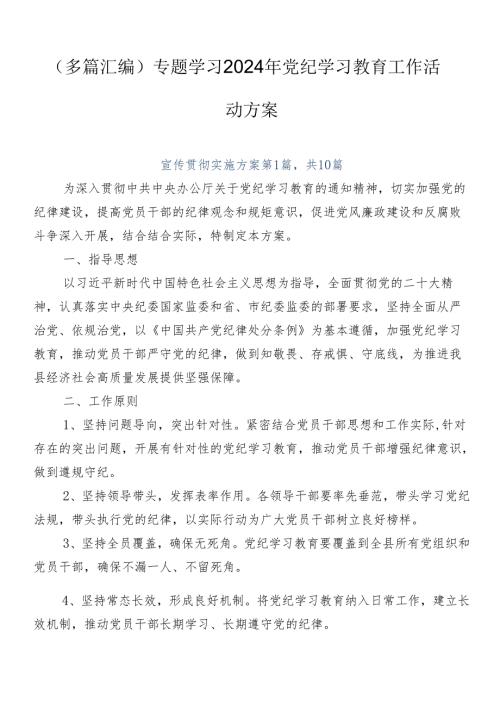 （多篇汇编）专题学习2024年党纪学习教育工作活动方案

宣传贯彻实施方案第1篇，共10篇

为深入贯彻中共中央办公厅关于党纪学习教育的通知精神，切实加强党的纪律建设，提高党员干部的纪律观念和规矩意识，促进党风廉政建设和反腐败斗争深入开展，结合结合实际，特制定本方案。

一、指导思想

以习近平新时代中国特色社会主义思想为指导，全面贯彻党的二十大精神，认真落实中央纪委国家监委和省、市纪委监委的部署要求，坚持全面从严治党、依规治党，以《中国共产党纪律处分条例》为基本遵循，加强党纪学习教育，推动党员干部严守党的纪律，做到知敬畏、存戒惧、守底线，为推进我县经济社会高质量发展提供坚强保障。

二、工作原则

1、坚持问题导向，突出针对性。紧密结合党员干部思想和工作实际，针对存在的突出问题，开展有针对性的党纪学习教育，推动党员干部增强纪律意识，做到遵规守纪。

2、坚持领导带头，发挥表率作用。各领导干部要率先垂范，带头学习党纪法规，带头执行党的纪律，以实际行动为广大党员干部树立良好榜样。

3、坚持全员覆盖，确保无死角。党纪学习教育要覆盖到全县所有党组织和党员干部，确保不漏一人、不留死角。

4、坚持常态长效，形成良好机制。将党纪学习教育纳入日常工作，建立长效机制，推动党员干部长期学习、长期遵守党的纪律。